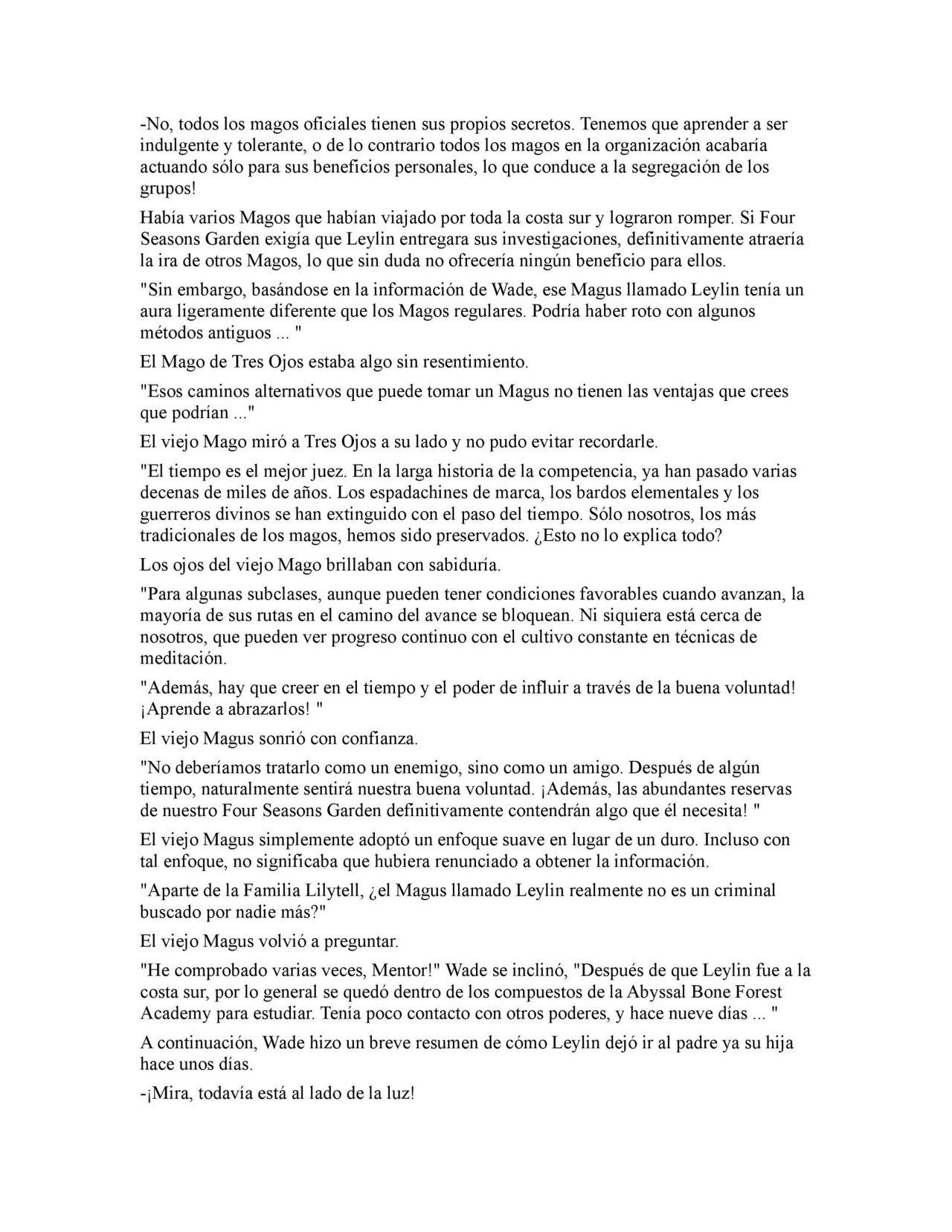 -No, todos los magos oficiales tienen sus propios secretos. Tenemos que aprender a ser indulgente y tolerante, o de lo contrario todos los magos en la organización acabaría actuando sólo para sus beneficios personales, lo que conduce a la segregación de los grupos!

Había varios Magos que habían viajado por toda la costa sur y lograron romper. Si Four Seasons Garden exigía que Leylin entregara sus investigaciones, definitivamente atraería la ira de otros Magos, lo que sin duda no ofrecería ningún beneficio para ellos.

"Sin embargo, basándose en la información de Wade, ese Magus llamado Leylin tenía un aura ligeramente diferente que los Magos regulares. Podría haber roto con algunos métodos antiguos ... "

El Mago de Tres Ojos estaba algo sin resentimiento.

"Esos caminos alternativos que puede tomar un Magus no tienen las ventajas que crees que podrían ..."

El viejo Mago miró a Tres Ojos a su lado y no pudo evitar recordarle.

"El tiempo es el mejor juez. En la larga historia de la competencia, ya han pasado varias decenas de miles de años. Los espadachines de marca, los bardos elementales y los guerreros divinos se han extinguido con el paso del tiempo. Sólo nosotros, los más tradicionales de los magos, hemos sido preservados. ¿Esto no lo explica todo?

Los ojos del viejo Mago brillaban con sabiduría.

"Para algunas subclases, aunque pueden tener condiciones favorables cuando avanzan, la mayoría de sus rutas en el camino del avance se bloquean. Ni siquiera está cerca de nosotros, que pueden ver progreso continuo con el cultivo constante en técnicas de meditación.

"Además, hay que creer en el tiempo y el poder de influir a través de la buena voluntad! ¡Aprende a abrazarlos! "

El viejo Magus sonrió con confianza.

"No deberíamos tratarlo como un enemigo, sino como un amigo. Después de algún tiempo, naturalmente sentirá nuestra buena voluntad. ¡Además, las abundantes reservas de nuestro Four Seasons Garden definitivamente contendrán algo que él necesita! "

El viejo Magus simplemente adoptó un enfoque suave en lugar de un duro. Incluso con tal enfoque, no significaba que hubiera renunciado a obtener la información.

"Aparte de la Familia Lilytell, ¿el Magus llamado Leylin realmente no es un criminal buscado por nadie más?"

El viejo Magus volvió a preguntar.

"He comprobado varias veces, Mentor!" Wade se inclinó, "Después de que Leylin fue a la costa sur, por lo general se quedó dentro de los compuestos de la Abyssal Bone Forest Academy para estudiar. Tenía poco contacto con otros poderes, y hace nueve días ... "

A continuación, Wade hizo un breve resumen de cómo Leylin dejó ir al padre ya su hija hace unos días.

-¡Mira, todavía está al lado de la luz!